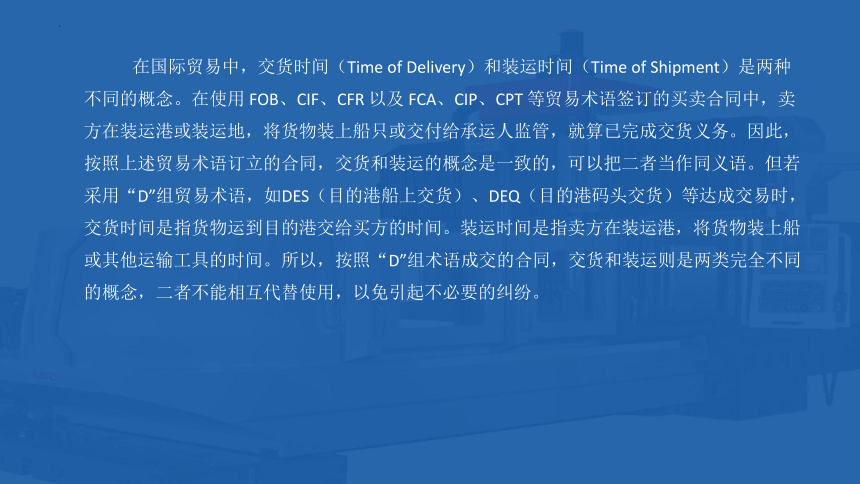 在国际贸易中，交货时间（Time of Delivery）和装运时间（Time of Shipment）是两种不同的概念。在使用 FOB、CIF、CFR 以及 FCA、CIP、CPT 等贸易术语签订的买卖合同中，卖方在装运港或装运地，将货物装上船只或交付给承运人监管，就算已完成交货义务。因此，按照上述贸易术语订立的合同，交货和装运的概念是一致的，可以把二者当作同义语。但若采用“D”组贸易术语，如DES（目的港船上交货）、DEQ（目的港码头交货）等达成交易时，交货时间是指货物运到目的港交给买方的时间。装运时间是指卖方在装运港，将货物装上船或其他运输工具的时间。所以，按照“D”组术语成交的合同，交货和装运则是两类完全不同的概念，二者不能相互代替使用，以免引起不必要的纠纷。